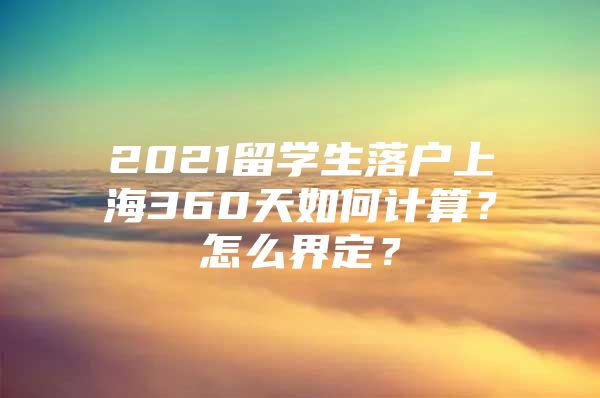 2021留学生落户上海360天如何计算？怎么界定？